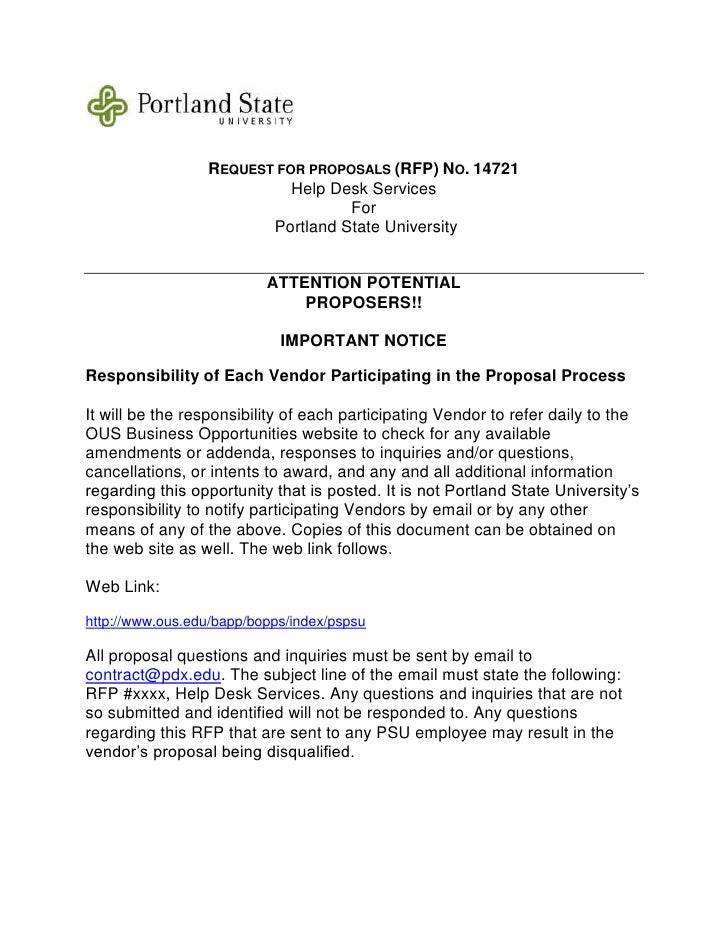 Portland State
UNIVERSITY

REQUEST FOR PROPOSALS (RFP) NO. 14721
Help Desk Services
For
Portland State University

ATTENTION POTENTIAL PROPOSERS!!

IMPORTANT NOTICE

Responsibility of Each Vendor Participating in the Proposal Process

It will be the responsibility of each participating Vendor to refer daily to the OUS Business Opportunities website to check for any available amendments or addenda, responses to inquiries and/or questions, cancellations, or intents to award, and any and all additional information regarding this opportunity that is posted. It is not Portland State University's responsibility to notify participating Vendors by email or by any other means of any of the above. Copies of this document can be obtained on the web site as well. The web link follows.

Web Link:

http://www.ous.edu/bapp/bopps/index/pspsu

All proposal questions and inquiries must be sent by email to contract@pdx.edu. The subject line of the email must state the following: RFP #xxxx, Help Desk Services. Any questions and inquiries that are not so submitted and identified will not be responded to. Any questions regarding this RFP that are sent to any PSU employee may result in the vendor's proposal being disqualified.